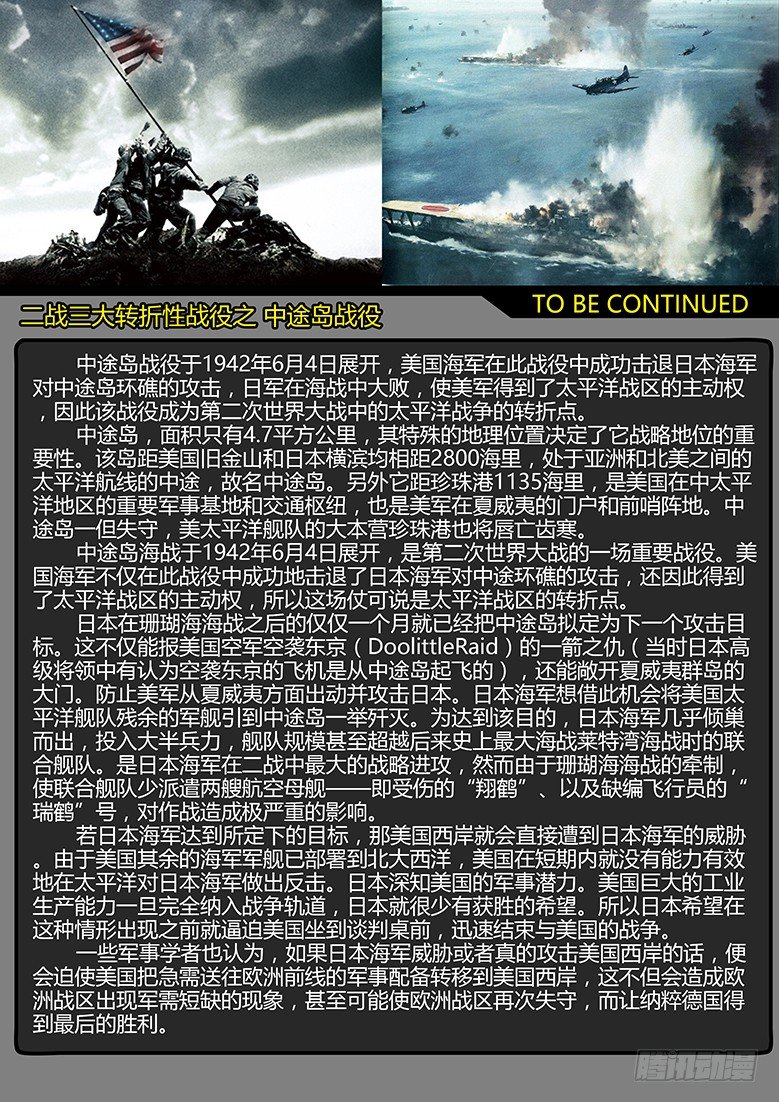 二战三大转折性战役之 中途岛战役

TO BE CONTINUED

中途岛战役于1942年6月4日展开，美国海军在此战役中成功击退日本海军对中途岛环礁的攻击，日军在海战中大败，使美军得到了太平洋战区的主动权，因此该战役成为第二次世界大战中的太平洋战争的转折点。

中途岛，面积只有4.7平方公里，其特殊的地理位置决定了它战略地位的重要性。该岛距美国旧金山和日本横滨均相距2800海里，处于亚洲和北美之间的太平洋航线的中途，故名中途岛。另外它距珍珠港1135海里，是美国在中太平洋地区的重要军事基地和交通枢纽，也是美军在夏威夷的门户和前哨阵地。中途岛一但失守，美太平洋舰队的大本营珍珠港也将唇亡齿寒。

中途岛海战于1942年6月4日展开，是第二次世界大战的一场重要战役。美国海军不仅在此战役中成功地击退了日本海军对中途环礁的攻击，还因此得到了太平洋战区的主动权，所以这场仗可说是太平洋战区的转折点。

日本在珊瑚海海战之后的仅仅一个月就已经把中途岛拟定为下一个攻击目标。这不仅能报美国空军空袭东京（DoolittleRaid）的一箭之仇（当时日本高级将领中有认为空袭东京的飞机是从中途岛起飞的），还能敞开夏威夷群岛的大门。防止美军从夏威夷方面出动并攻击日本。日本海军想借此机会将美国太平洋舰队残余的军舰引到中途岛一举歼灭。为达到该目的，日本海军几乎倾巢而出，投入大半兵力，舰队规模甚至超越后来史上最大海战莱特湾海战时的联合舰队。是日本海军在二战中最大的战略进攻，然而由于珊瑚海海战的牵制，使联合舰队少派遣两艘航空母舰——即受伤的“翔鹤”、以及缺编飞行员的“瑞鹤”号，对作战造成极严重的影响。

若日本海军达到所定下的目标，那美国西岸就会直接遭到日本海军的威胁。由于美国其余的海军军舰已部署到北大西洋，美国在短期内就没有能力有效地在太平洋对日本海军做出反击。日本深知美国的军事潜力。美国巨大的工业生产能力一旦完全纳入战争轨道，日本就很少有获胜的希望。所以日本希望在这种情形出现之前就逼迫美国坐到谈判桌前，迅速结束与美国的战争。

一些军事学者也认为，如果日本海军威胁或者真的攻击美国西岸的话，便会迫使美国把急需送往欧洲前线的军事配备转移到美国西岸，这不但会造成欧洲战区出现军需短缺的现象，甚至可能使欧洲战区再次失守，而让纳粹德国得到最后的胜利。

腾讯动漫